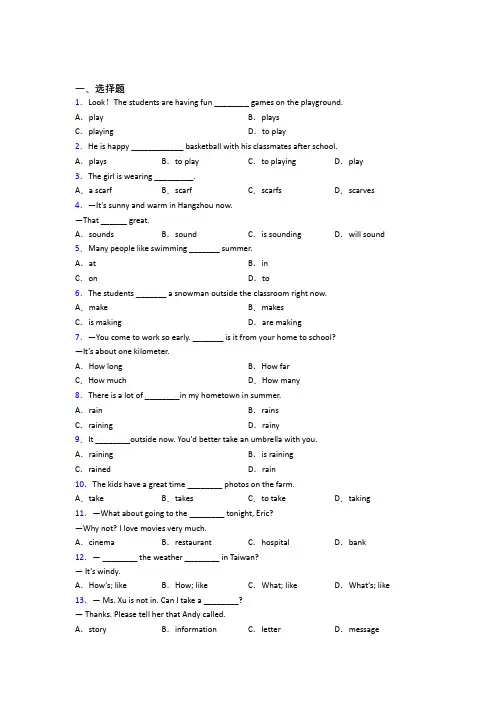 一、选择题

1. Look! The students are having fun ________ games on the playground.

A. play
B. plays
C. playing
D. to play

2. He is happy ____________ basketball with his classmates after school.

A. plays
B. to play
C. to playing
D. play

3. The girl is wearing _________.

A. a scarf
B. scarf
C. scarfs
D. scarves

4. —It's sunny and warm in Hangzhou now.

—That ______ great.

A. sounds
B. sound
C. is sounding
D. will sound

5. Many people like swimming _______ summer.

A. at
B. in
C. on
D. to

6. The students _______ a snowman outside the classroom right now.

A. make
B. makes
C. is making
D. are making

7. —You come to work so early. _______ is it from your home to school?

—It's about one kilometer.

A. How long
B. How far
C. How much
D. How many

8. There is a lot of ________in my hometown in summer.

A. rain
B. rains
C. raining
D. rainy

9. It ________outside now. You'd better take an umbrella with you.

A. raining
B. is raining
C. rained
D. rain

10. The kids have a great time ________ photos on the farm.

A. take
B. takes
C. to take
D. taking

11. —What about going to the ________ tonight, Eric?

—Why not? I love movies very much.

A. cinema
B. restaurant
C. hospital
D. bank

12. — ________ the weather ________ in Taiwan?

— It's windy.

A. How's; like
B. How; like
C. What; like
D. What's; like

13. — Ms. Xu is not in. Can I take a ________?

— Thanks. Please tell her that Andy called.

A. story
B. information
C. letter
D. message